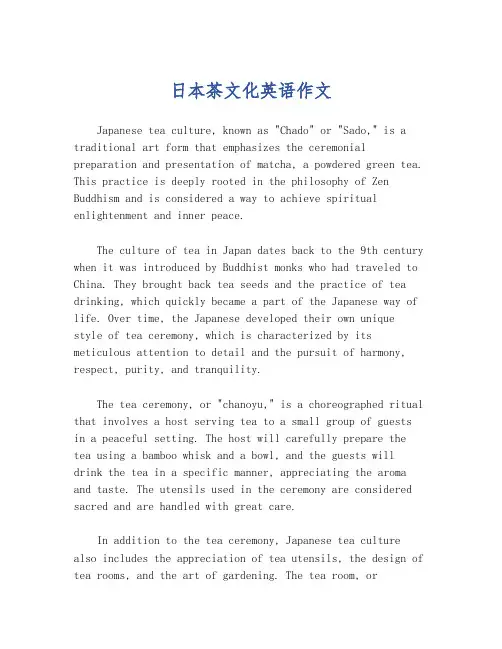 日本茶文化英语作文

Japanese tea culture, known as "Chado" or "Sado," is a traditional art form that emphasizes the ceremonial preparation and presentation of matcha, a powdered green tea. This practice is deeply rooted in the philosophy of Zen Buddhism and is considered a way to achieve spiritual enlightenment and inner peace.

The culture of tea in Japan dates back to the 9th century when it was introduced by Buddhist monks who had traveled to China. They brought back tea seeds and the practice of tea drinking, which quickly became a part of the Japanese way of life. Over time, the Japanese developed their own unique style of tea ceremony, which is characterized by its meticulous attention to detail and the pursuit of harmony, respect, purity, and tranquility.

The tea ceremony, or "chanoyu," is a choreographed ritual that involves a host serving tea to a small group of guests in a peaceful setting. The host will carefully prepare the tea using a bamboo whisk and a bowl, and the guests will drink the tea in a specific manner, appreciating the aroma and taste. The utensils used in the ceremony are considered sacred and are handled with great care.

In addition to the tea ceremony, Japanese tea culture also includes the appreciation of tea utensils, the design of tea rooms, and the art of gardening. The tea room, or